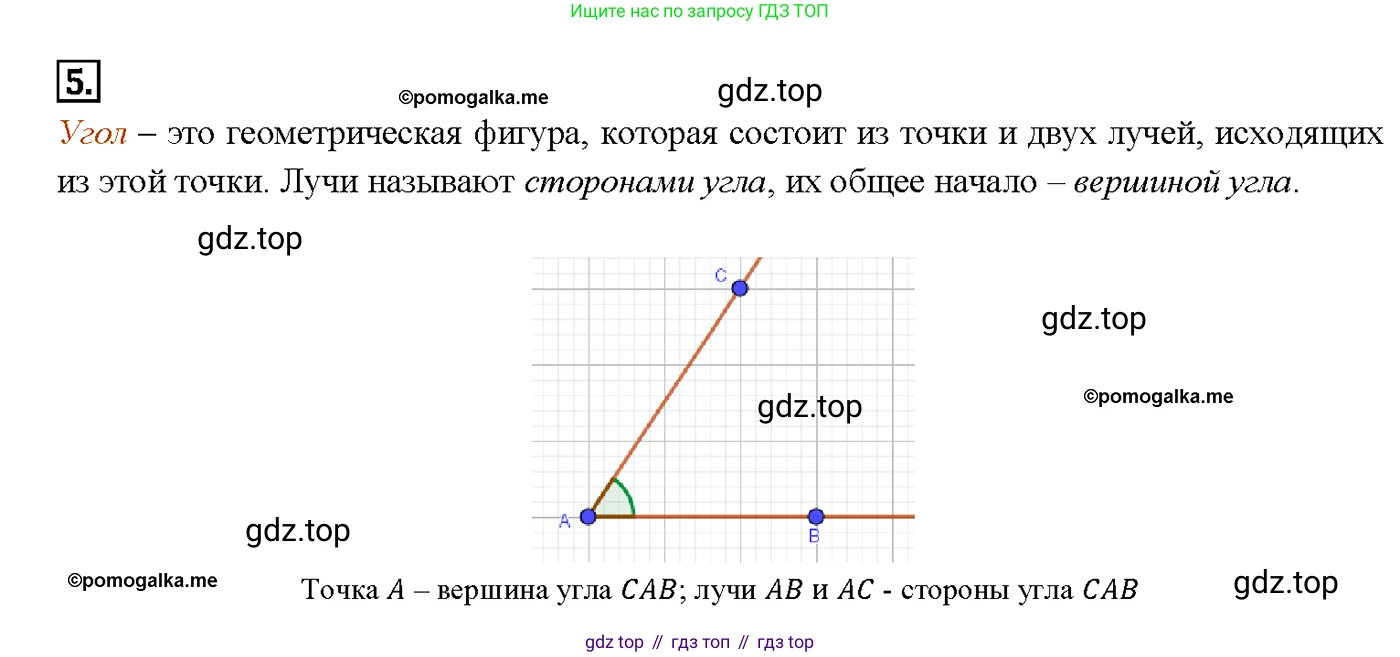 Ищите нас по запросу ГДЗ ТОП

5.

©pomogalka.me

gdz.top

Угол – это геометрическая фигура, которая состоит из точки и двух лучей, исходящих из этой точки. Лучи называют сторонами угла, их общее начало – вершиной угла.

gdz.top

C

gdz.top

gdz.top

©pomogalka.me

A

B

gdz.top

©pomogalka.me

Точка $A$ – вершина угла $CAB$; лучи $AB$ и $AC$ - стороны угла $CAB$

gdz.top

gdz top // гдз топ // гдз top